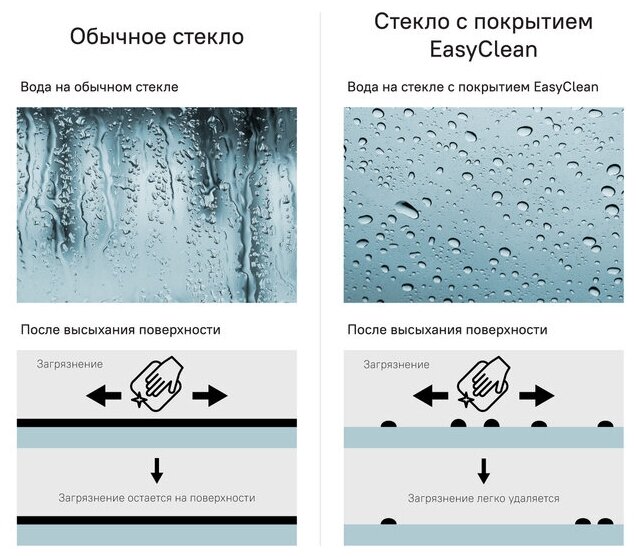 Обычное стекло

Вода на обычном стекле

После высыхания поверхности

Загрязнение

Загрязнение остается на поверхности

Стекло с покрытием EasyClean

Вода на стекле с покрытием EasyClean

После высыхания поверхности

Загрязнение

Загрязнение легко удаляется